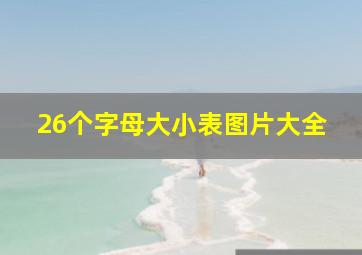 26个字母大小表图片大全